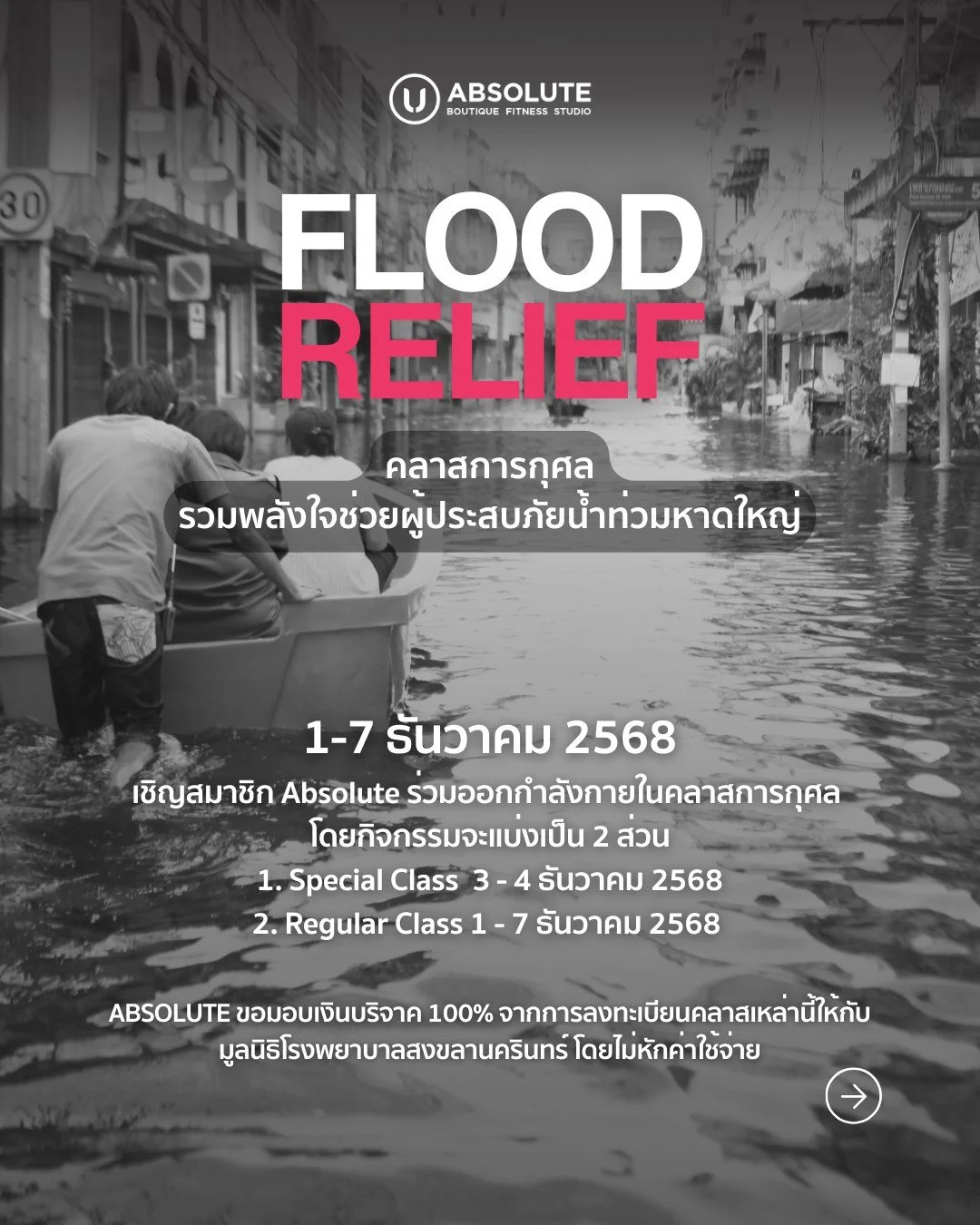 ABSOLUTE
BOUTIQUE FITNESS STUDIO

30

FLOOD
RELIEF

คลาสการกุศล
รวมพลังใจช่วยผู้ประสบภัยน้ำท่วมหาดใหญ่

1-7 ธันวาคม 2568

เชิญสมาชิก Absolute ร่วมออกกำลังกายในคลาสการกุศล
โดยกิจกรรมจะแบ่งเป็น 2 ส่วน
1. Special Class 3 - 4 ธันวาคม 2568
2. Regular Class 1 - 7 ธันวาคม 2568

ABSOLUTE ขอมอบเงินบริจาค 100% จากการลงทะเบียนคลาสเหล่านี้ให้กับ
มูลนิธิโรงพยาบาลสงขลานครินทร์ โดยไม่หักค่าใช้จ่าย